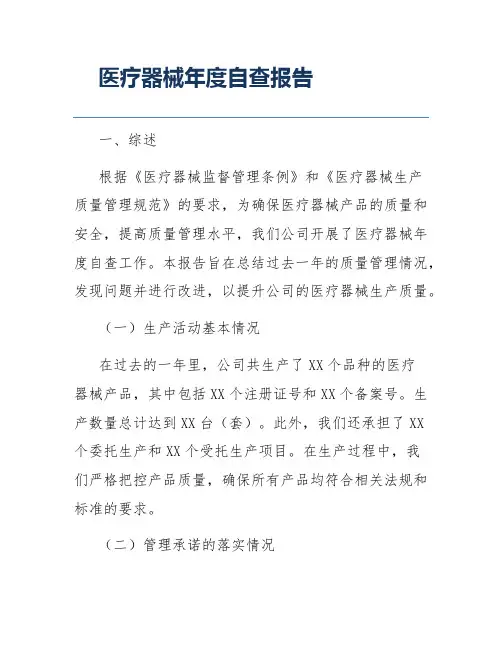 医疗器械年度自查报告

一、综述

根据《医疗器械监督管理条例》和《医疗器械生产质量管理规范》的要求，为确保医疗器械产品的质量和安全，提高质量管理水平，我们公司开展了医疗器械年度自查工作。本报告旨在总结过去一年的质量管理情况，发现问题并进行改进，以提升公司的医疗器械生产质量。

（一）生产活动基本情况

在过去的一年里，公司共生产了 XX 个品种的医疗器械产品，其中包括 XX 个注册证号和 XX 个备案号。生产数量总计达到 XX 台（套）。此外，我们还承担了 XX 个委托生产和 XX 个受托生产项目。在生产过程中，我们严格把控产品质量，确保所有产品均符合相关法规和标准的要求。

（二）管理承诺的落实情况